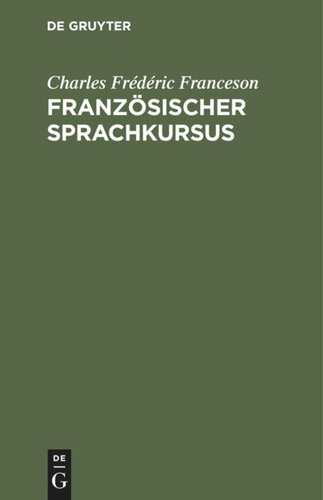 DE GRUYTER

Charles Frédéric Franceson
FRANZÖSISCHER SPRACHKURSUS

DE
G